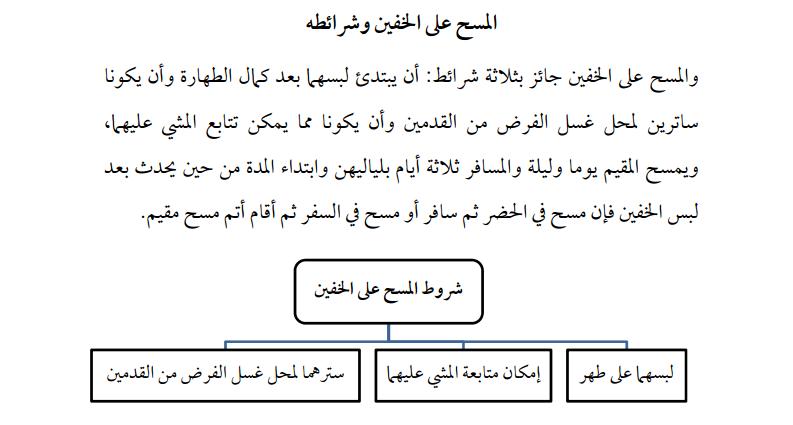 المسح على الخفين وشرائطه

والمسح على الخفين جائز بثلاثة شرائط: أن يبتدئ لبسهما بعد كمال الطهارة وأن يكونا ساترين لمحل غسل الفرض من القدمين وأن يكونا مما يمكن تتابع المشي عليهما، ويمسح المقيم يوما وليلة والمسافر ثلاثة أيام بلياليهن وابتداء المدة من حين يحدث بعد لبس الخفين فإن مسح في الحضر ثم سافر أو مسح في السفر ثم أقام أتم مسح مقيم.

شروط المسح على الخفين

لبسهما على طهر

إمكان متابعة المشي عليهما

سترهما لمحل غسل الفرض من القدمين